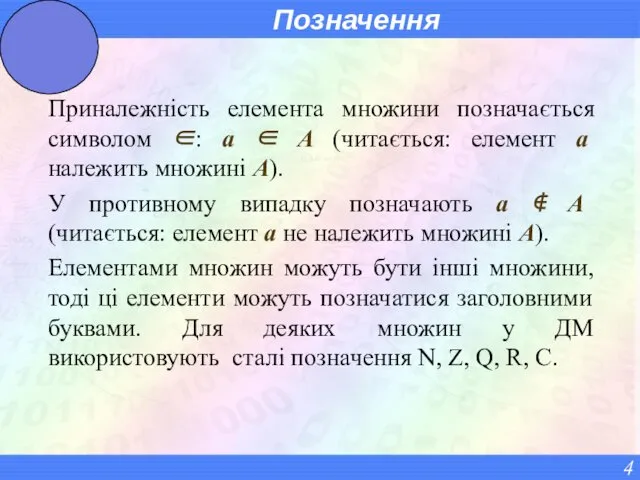 Позначення

Приналежність елемента множини позначається символом $\in$: $a \in A$ (читається: елемент $a$ належить множині $A$).

У противному випадку позначають $a \notin A$ (читається: елемент $a$ не належить множині $A$).

Елементами множин можуть бути інші множини, тоді ці елементи можуть позначатися заголовними буквами. Для деяких множин у ДМ використовують сталі позначення N, Z, Q, R, C.

4